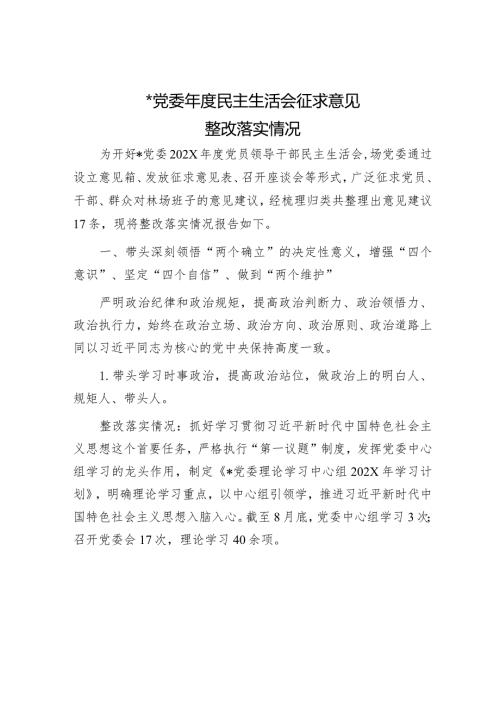 *党委年度民主生活会征求意见
整改落实情况

为开好*党委202X年度党员领导干部民主生活会，场党委通过设立意见箱、发放征求意见表、召开座谈会等形式，广泛征求党员、干部、群众对林场班子的意见建议，经梳理归类共整理出意见建议17条，现将整改落实情况报告如下。

一、带头深刻领悟“两个确立”的决定性意义，增强“四个意识”、坚定“四个自信”、做到“两个维护”

严明政治纪律和政治规矩，提高政治判断力、政治领悟力、政治执行力，始终在政治立场、政治方向、政治原则、政治道路上同以习近平同志为核心的党中央保持高度一致。

1. 带头学习时事政治，提高政治站位，做政治上的明白人、规矩人、带头人。

整改落实情况：抓好学习贯彻习近平新时代中国特色社会主义思想这个首要任务，严格执行“第一议题”制度，发挥党委中心组学习的龙头作用，制定《*党委理论学习中心组202X年学习计划》，明确理论学习重点，以中心组引领学，推进习近平新时代中国特色社会主义思想入脑入心。截至8月底，党委中心组学习3次；召开党委会17次，理论学习40余项。